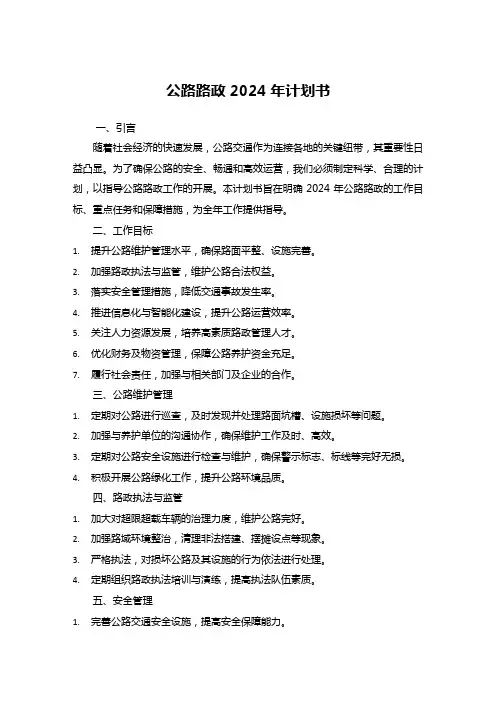 公路路政 2024 年计划书

一、引言

随着社会经济的快速发展，公路交通作为连接各地的关键纽带，其重要性日益凸显。为了确保公路的安全、畅通和高效运营，我们必须制定科学、合理的计划，以指导公路路政工作的开展。本计划书旨在明确 2024 年公路路政的工作目标、重点任务和保障措施，为全年工作提供指导。

二、工作目标

1. 提升公路维护管理水平，确保路面平整、设施完善。
2. 加强路政执法与监管，维护公路合法权益。
3. 落实安全管理措施，降低交通事故发生率。
4. 推进信息化与智能化建设，提升公路运营效率。
5. 关注人力资源发展，培养高素质路政管理人才。
6. 优化财务及物资管理，保障公路养护资金充足。
7. 履行社会责任，加强与相关部门及企业的合作。

三、公路维护管理

1. 定期对公路进行巡查，及时发现并处理路面坑槽、设施损坏等问题。
2. 加强与养护单位的沟通协作，确保维护工作及时、高效。
3. 定期对公路安全设施进行检查与维护，确保警示标志、标线等完好无损。
4. 积极开展公路绿化工作，提升公路环境品质。

四、路政执法与监管

1. 加大对超限超载车辆的治理力度，维护公路完好。
2. 加强路域环境整治，清理非法搭建、摆摊设点等现象。
3. 严格执法，对损坏公路及其设施的行为依法进行处理。
4. 定期组织路政执法培训与演练，提高执法队伍素质。

五、安全管理

1. 完善公路交通安全设施，提高安全保障能力。